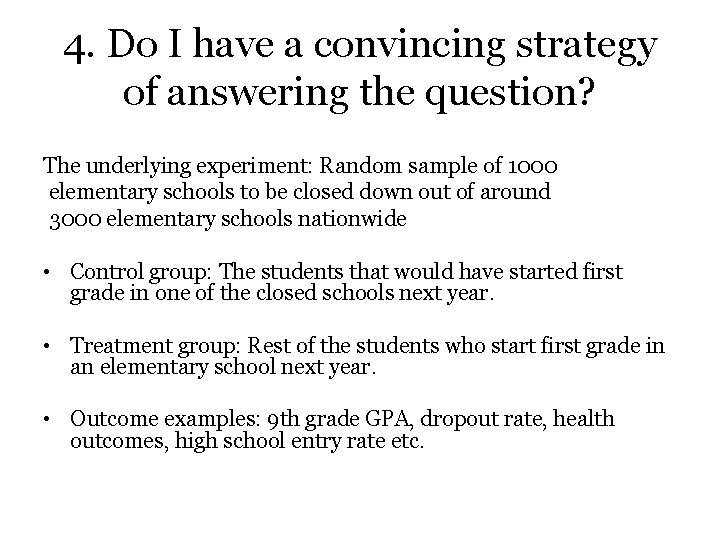 4. Do I have a convincing strategy of answering the question?

The underlying experiment: Random sample of 1000 elementary schools to be closed down out of around 3000 elementary schools nationwide

• Control group: The students that would have started first grade in one of the closed schools next year.

• Treatment group: Rest of the students who start first grade in an elementary school next year.

• Outcome examples: 9th grade GPA, dropout rate, health outcomes, high school entry rate etc.